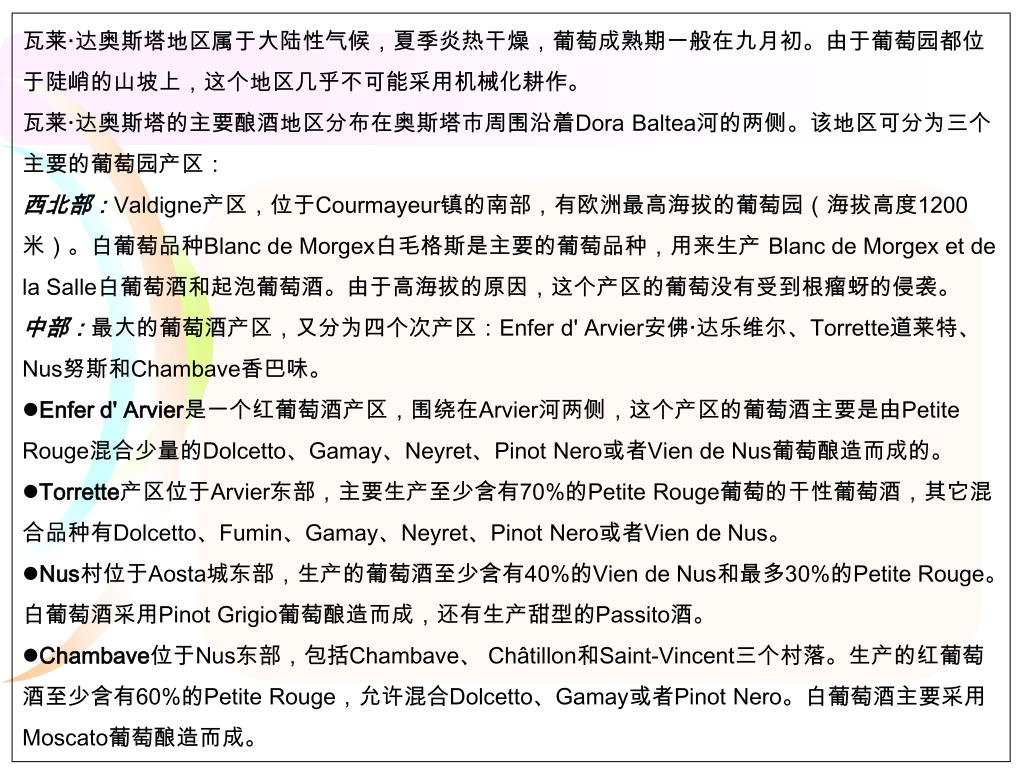 瓦莱·达奥斯塔地区属于大陆性气候，夏季炎热干燥，葡萄成熟期一般在九月初。由于葡萄园都位于陡峭的山坡上，这个地区几乎不可能采用机械化耕作。

瓦莱·达奥斯塔的主要酿酒地区分布在奥斯塔市周围沿着Dora Baltea河的两侧。该地区可分为三个主要的葡萄园产区：

西北部：Valdigne产区，位于Courmayeur镇的南部，有欧洲最高海拔的葡萄园（海拔高度1200米）。白葡萄品种Blanc de Morgex白毛格斯是主要的葡萄品种，用来生产 Blanc de Morgex et de la Salle白葡萄酒和起泡葡萄酒。由于高海拔的原因，这个产区的葡萄没有受到根瘤蚜的侵袭。

中部：最大的葡萄酒产区，又分为四个次产区：Enfer d' Arvier安佛·达乐维尔、Torrette道莱特、Nus努斯和Chambave香巴味。

●Enfer d' Arvier是一个红葡萄酒产区，围绕在Arvier河两侧，这个产区的葡萄酒主要是由Petite Rouge混合少量的Dolcetto、Gamay、Neyret、Pinot Nero或者Vien de Nus葡萄酿造而成的。

●Torrette产区位于Arvier东部，主要生产至少含有70%的Petite Rouge葡萄的干性葡萄酒，其它混合品种有Dolcetto、Fumin、Gamay、Neyret、Pinot Nero或者Vien de Nus。

●Nus村位于Aosta城东部，生产的葡萄酒至少含有40%的Vien de Nus和最多30%的Petite Rouge。白葡萄酒采用Pinot Grigio葡萄酿造而成，还有生产甜型的Passito酒。

●Chambave位于Nus东部，包括Chambave、 Châtillon和Saint-Vincent三个村落。生产的红葡萄酒至少含有60%的Petite Rouge，允许混合Dolcetto、Gamay或者Pinot Nero。白葡萄酒主要采用Moscato葡萄酿造而成。